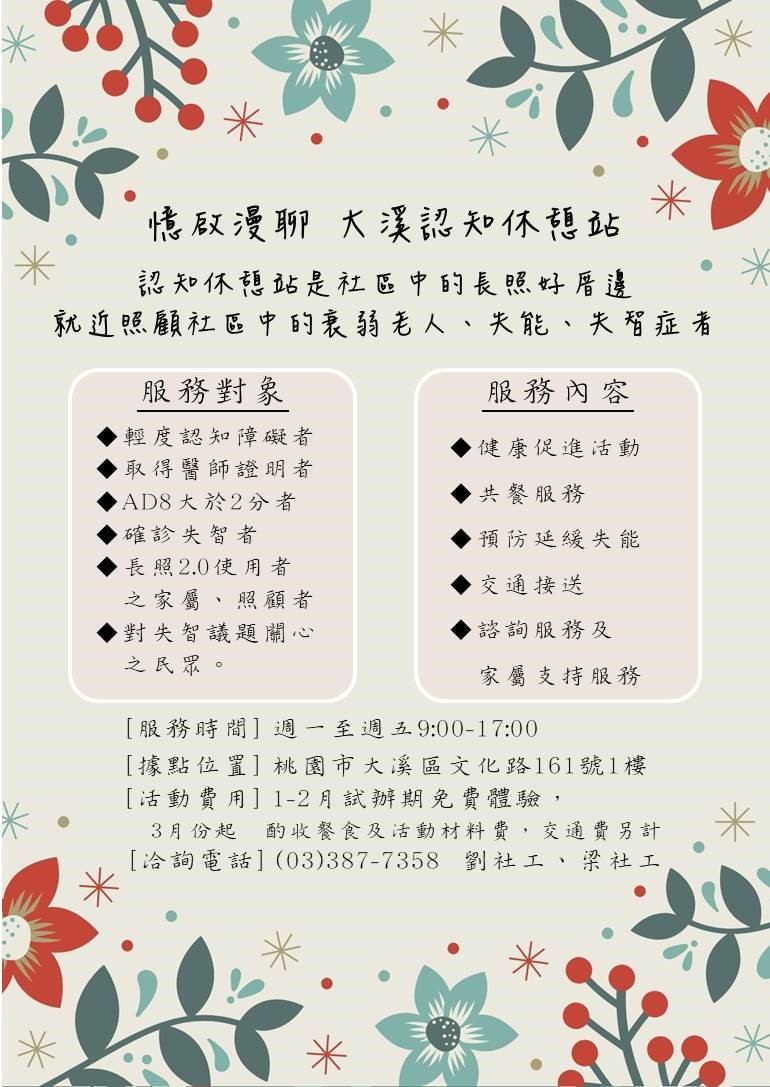 憶啟漫聊 大溪認知休憩站

認知休憩站是社區中的長照好厝邊
就近照顧社區中的衰弱老人、失能、失智症者

服務對象

◆輕度認知障礙者
◆取得醫師證明者
◆AD8大於2分者
◆確診失智者
◆長照2.0使用者之家屬、照顧者
◆對失智議題關心之民眾。

服務內容

◆健康促進活動
◆共餐服務
◆預防延緩失能
◆交通接送
◆諮詢服務及家屬支持服務

[服務時間] 週一至週五9:00-17:00
[據點位置] 桃園市大溪區文化路161號1樓
[活動費用] 1-2月試辦期免費體驗,
3月份起 酌收餐食及活動材料費,交通費另計
[洽詢電話] (03)387-7358 劉社工、梁社工